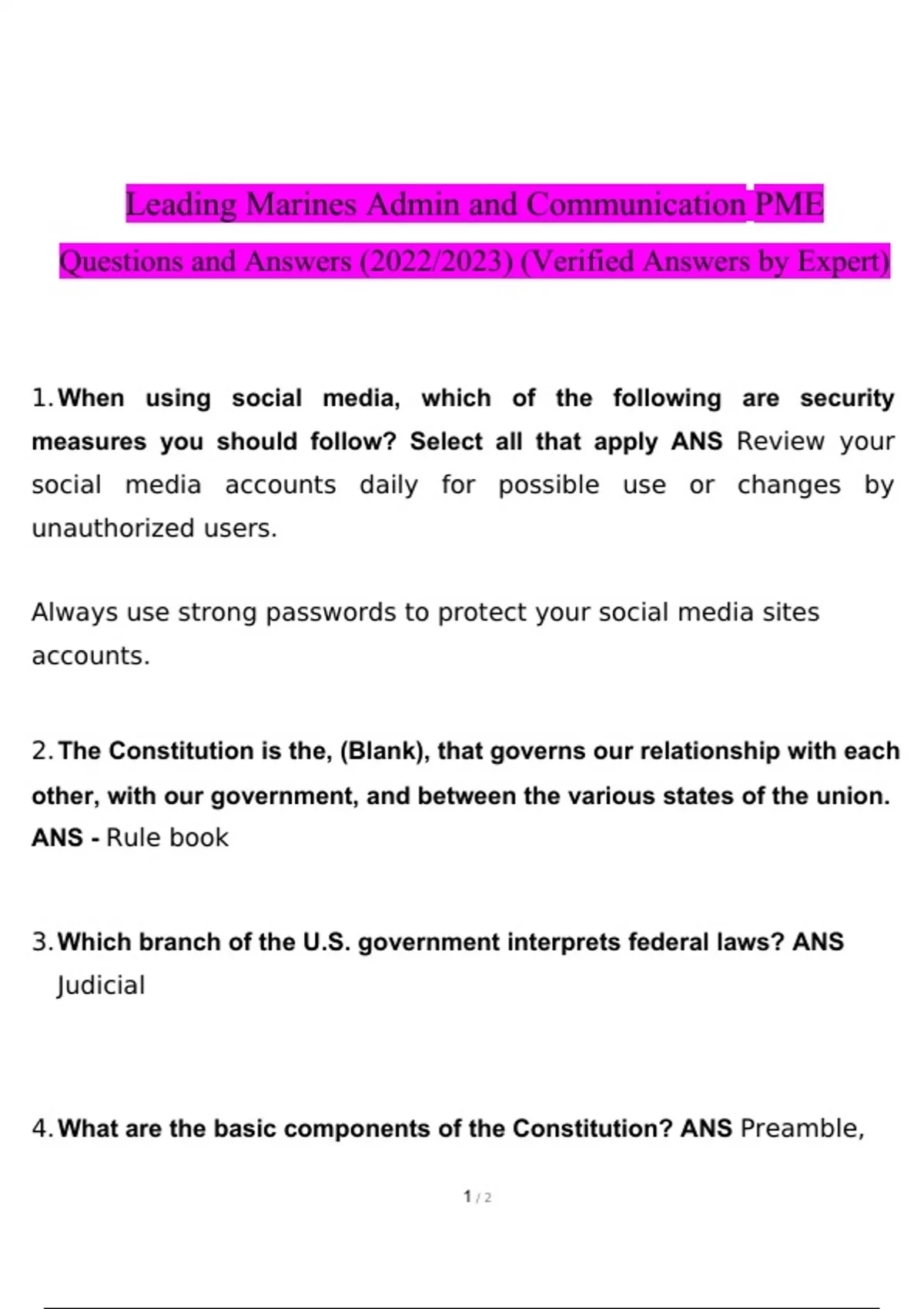 Leading Marines Admin and Communication PME Questions and Answers (2022/2023) (Verified Answers by Expert)

1. When using social media, which of the following are security measures you should follow? Select all that apply ANS Review your social media accounts daily for possible use or changes by unauthorized users.

Always use strong passwords to protect your social media sites accounts.

2. The Constitution is the, (Blank), that governs our relationship with each other, with our government, and between the various states of the union. ANS - Rule book

3. Which branch of the U.S. government interprets federal laws? ANS Judicial

4. What are the basic components of the Constitution? ANS Preamble,

1 / 2